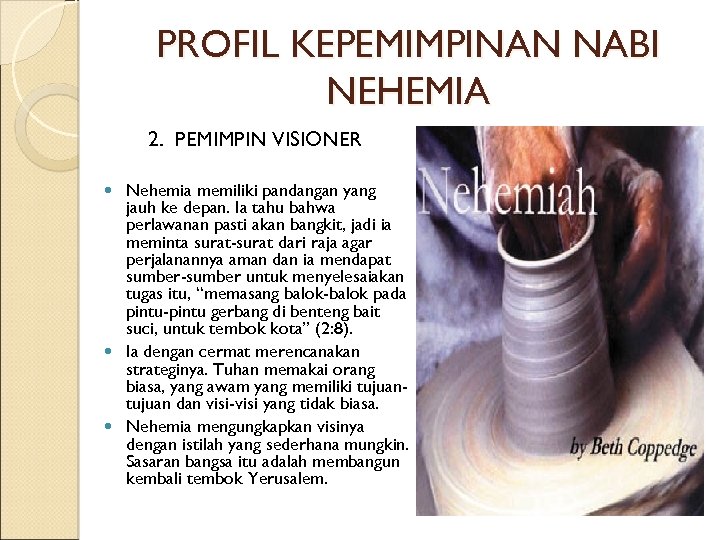 PROFIL KEPEMIMPINAN NABI NEHEMIA

2. PEMIMPIN VISIONER

- Nehemia memiliki pandangan yang jauh ke depan. Ia tahu bahwa perlawanan pasti akan bangkit, jadi ia meminta surat-surat dari raja agar perjalanannya aman dan ia mendapat sumber-sumber untuk menyelesaiakan tugas itu, "memasang balok-balok pada pintu-pintu gerbang di benteng bait suci, untuk tembok kota" (2:8).
- Ia dengan cermat merencanakan strateginya. Tuhan memakai orang biasa, yang awam yang memiliki tujuan-tujuan dan visi-visi yang tidak biasa.
- Nehemia mengungkapkan visinya dengan istilah yang sederhana mungkin. Sasaran bangsa itu adalah membangun kembali tembok Yerusalem.

Nehemiah

by Beth Coppedge